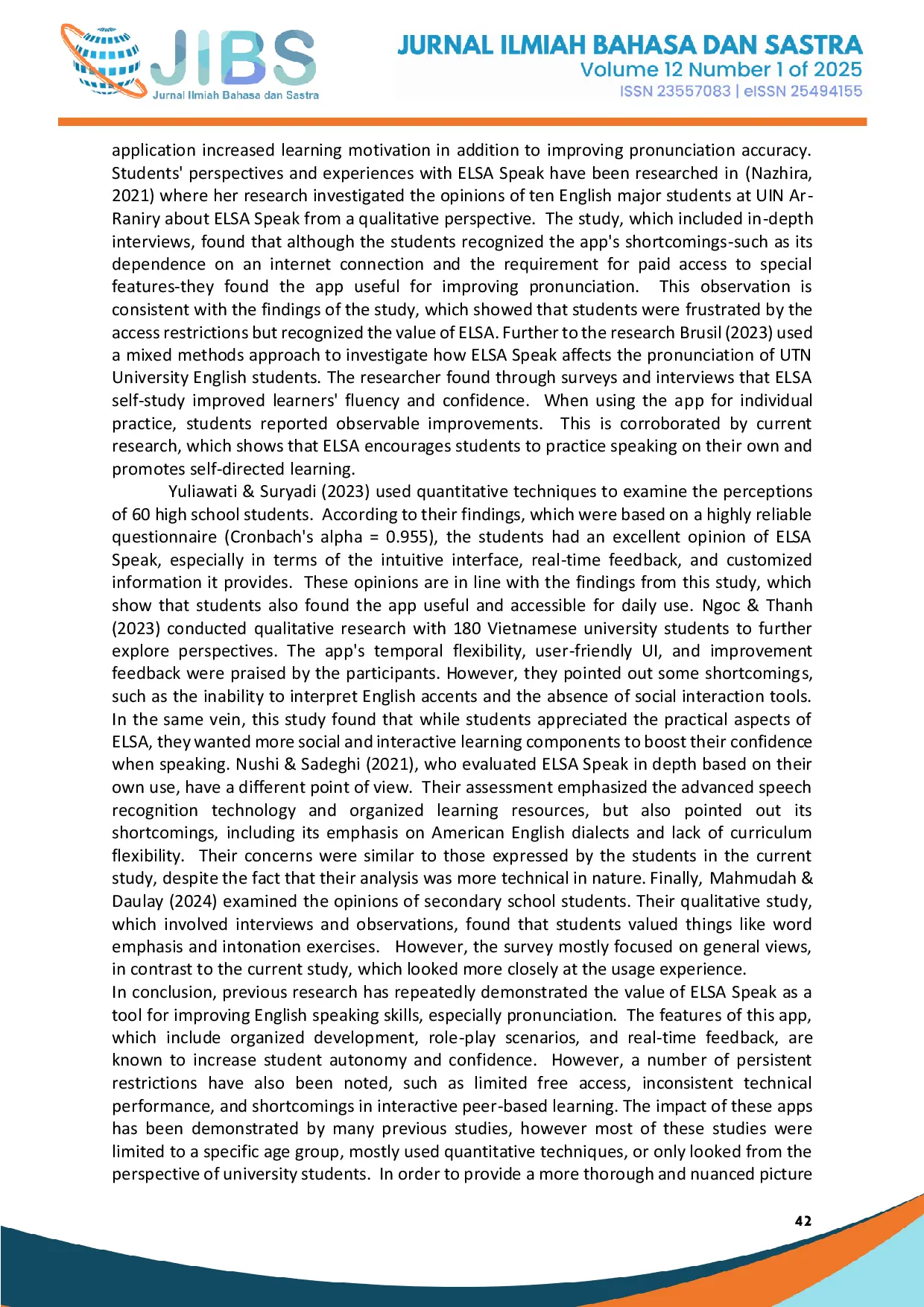 JIBS
Jurnal Ilmiah Bahasa dan Sastra

JURNAL ILMIAH BAHASA DAN SASTRA
Volume 12 Number 1 of 2025
ISSN 23557083 | eISSN 25494155

application increased learning motivation in addition to improving pronunciation accuracy. Students' perspectives and experiences with ELSA Speak have been researched in (Nazhira, 2021) where her research investigated the opinions of ten English major students at UIN Ar-Raniry about ELSA Speak from a qualitative perspective. The study, which included in-depth interviews, found that although the students recognized the app's shortcomings-such as its dependence on an internet connection and the requirement for paid access to special features-they found the app useful for improving pronunciation. This observation is consistent with the findings of the study, which showed that students were frustrated by the access restrictions but recognized the value of ELSA. Further to the research Brusil (2023) used a mixed methods approach to investigate how ELSA Speak affects the pronunciation of UTN University English students. The researcher found through surveys and interviews that ELSA self-study improved learners' fluency and confidence. When using the app for individual practice, students reported observable improvements. This is corroborated by current research, which shows that ELSA encourages students to practice speaking on their own and promotes self-directed learning.

Yuliawati & Suryadi (2023) used quantitative techniques to examine the perceptions of 60 high school students. According to their findings, which were based on a highly reliable questionnaire (Cronbach's alpha = 0.955), the students had an excellent opinion of ELSA Speak, especially in terms of the intuitive interface, real-time feedback, and customized information it provides. These opinions are in line with the findings from this study, which show that students also found the app useful and accessible for daily use. Ngoc & Thanh (2023) conducted qualitative research with 180 Vietnamese university students to further explore perspectives. The app's temporal flexibility, user-friendly UI, and improvement feedback were praised by the participants. However, they pointed out some shortcomings, such as the inability to interpret English accents and the absence of social interaction tools. In the same vein, this study found that while students appreciated the practical aspects of ELSA, they wanted more social and interactive learning components to boost their confidence when speaking. Nushi & Sadeghi (2021), who evaluated ELSA Speak in depth based on their own use, have a different point of view. Their assessment emphasized the advanced speech recognition technology and organized learning resources, but also pointed out its shortcomings, including its emphasis on American English dialects and lack of curriculum flexibility. Their concerns were similar to those expressed by the students in the current study, despite the fact that their analysis was more technical in nature. Finally, Mahmudah & Daulay (2024) examined the opinions of secondary school students. Their qualitative study, which involved interviews and observations, found that students valued things like word emphasis and intonation exercises. However, the survey mostly focused on general views, in contrast to the current study, which looked more closely at the usage experience.
In conclusion, previous research has repeatedly demonstrated the value of ELSA Speak as a tool for improving English speaking skills, especially pronunciation. The features of this app, which include organized development, role-play scenarios, and real-time feedback, are known to increase student autonomy and confidence. However, a number of persistent restrictions have also been noted, such as limited free access, inconsistent technical performance, and shortcomings in interactive peer-based learning. The impact of these apps has been demonstrated by many previous studies, however most of these studies were limited to a specific age group, mostly used quantitative techniques, or only looked from the perspective of university students. In order to provide a more thorough and nuanced picture

42